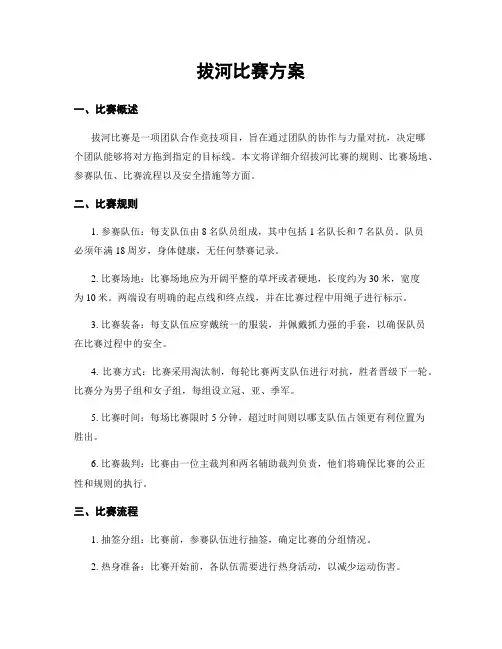 拔河比赛方案

一、比赛概述

拔河比赛是一项团队合作竞技项目，旨在通过团队的协作与力量对抗，决定哪个团队能够将对方拖到指定的目标线。本文将详细介绍拔河比赛的规则、比赛场地、参赛队伍、比赛流程以及安全措施等方面。

二、比赛规则

1. 参赛队伍：每支队伍由 8 名队员组成，其中包括 1 名队长和 7 名队员。队员必须年满 18 周岁，身体健康，无任何禁赛记录。

2. 比赛场地：比赛场地应为开阔平整的草坪或者硬地，长度约为 30 米，宽度为 10 米。两端设有明确的起点线和终点线，并在比赛过程中用绳子进行标示。

3. 比赛装备：每支队伍应穿戴统一的服装，并佩戴抓力强的手套，以确保队员在比赛过程中的安全。

4. 比赛方式：比赛采用淘汰制，每轮比赛两支队伍进行对抗，胜者晋级下一轮。比赛分为男子组和女子组，每组设立冠、亚、季军。

5. 比赛时间：每场比赛限时 5 分钟，超过时间则以哪支队伍占领更有利位置为胜出。

6. 比赛裁判：比赛由一位主裁判和两名辅助裁判负责，他们将确保比赛的公正性和规则的执行。

三、比赛流程

1. 抽签分组：比赛前，参赛队伍进行抽签，确定比赛的分组情况。

2. 热身准备：比赛开始前，各队伍需要进行热身活动，以减少运动伤害。